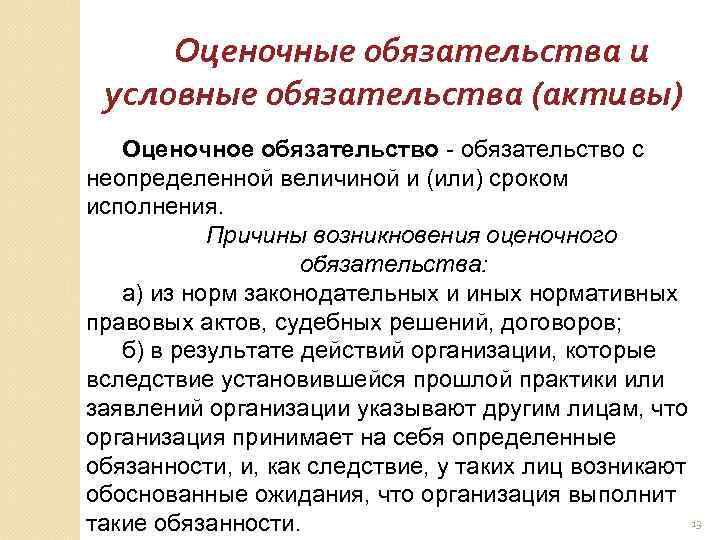 Оценочные обязательства и условные обязательства (активы)

Оценочное обязательство - обязательство с неопределенной величиной и (или) сроком исполнения.

Причины возникновения оценочного обязательства:

а) из норм законодательных и иных нормативных правовых актов, судебных решений, договоров;

б) в результате действий организации, которые вследствие установившейся прошлой практики или заявлений организации указывают другим лицам, что организация принимает на себя определенные обязанности, и, как следствие, у таких лиц возникают обоснованные ожидания, что организация выполнит такие обязанности.

13